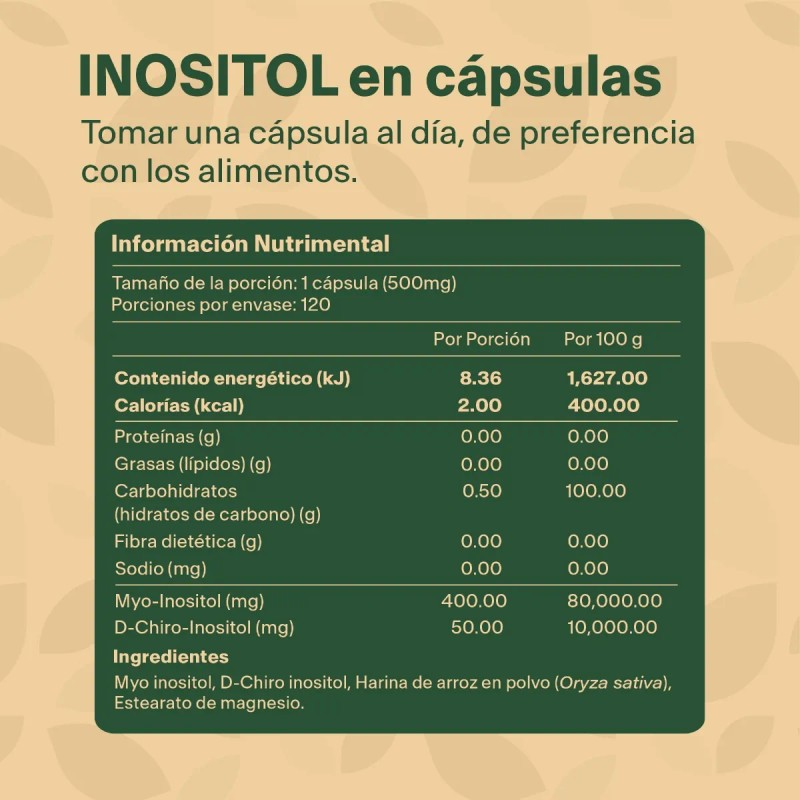 INOSITOL en cápsulas

Tomar una cápsula al día, de preferencia con los alimentos.

Información Nutrimental

Tamaño de la porción: 1 cápsula (500mg)
Porciones por envase: 120

|  | Por Porción | Por 100 g |
|---|---|---|
| Contenido energético (kJ) | 8.36 | 1,627.00 |
| Calorías (kcal) | 2.00 | 400.00 |
| Proteínas (g) | 0.00 | 0.00 |
| Grasas (lípidos) (g) | 0.00 | 0.00 |
| Carbohidratos (hidratos de carbono) (g) | 0.50 | 100.00 |
| Fibra dietética (g) | 0.00 | 0.00 |
| Sodio (mg) | 0.00 | 0.00 |
| Myo-Inositol (mg) | 400.00 | 80,000.00 |
| D-Chiro-Inositol (mg) | 50.00 | 10,000.00 |

Ingredientes

Myo inositol, D-Chiro inositol, Harina de arroz en polvo (Oryza sativa), Estearato de magnesio.